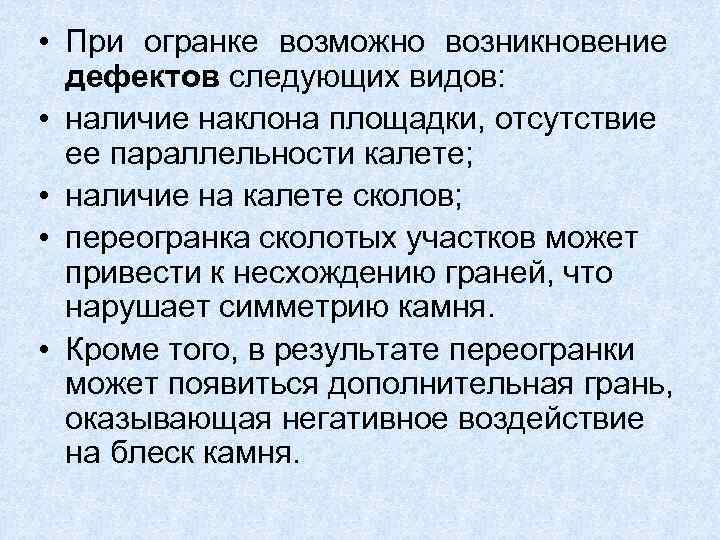 • При огранке возможно возникновение дефектов следующих видов:

• наличие наклона площадки, отсутствие ее параллельности калете;

• наличие на калете сколов;

• переогранка сколотых участков может привести к несхождению граней, что нарушает симметрию камня.

• Кроме того, в результате переогранки может появиться дополнительная грань, оказывающая негативное воздействие на блеск камня.